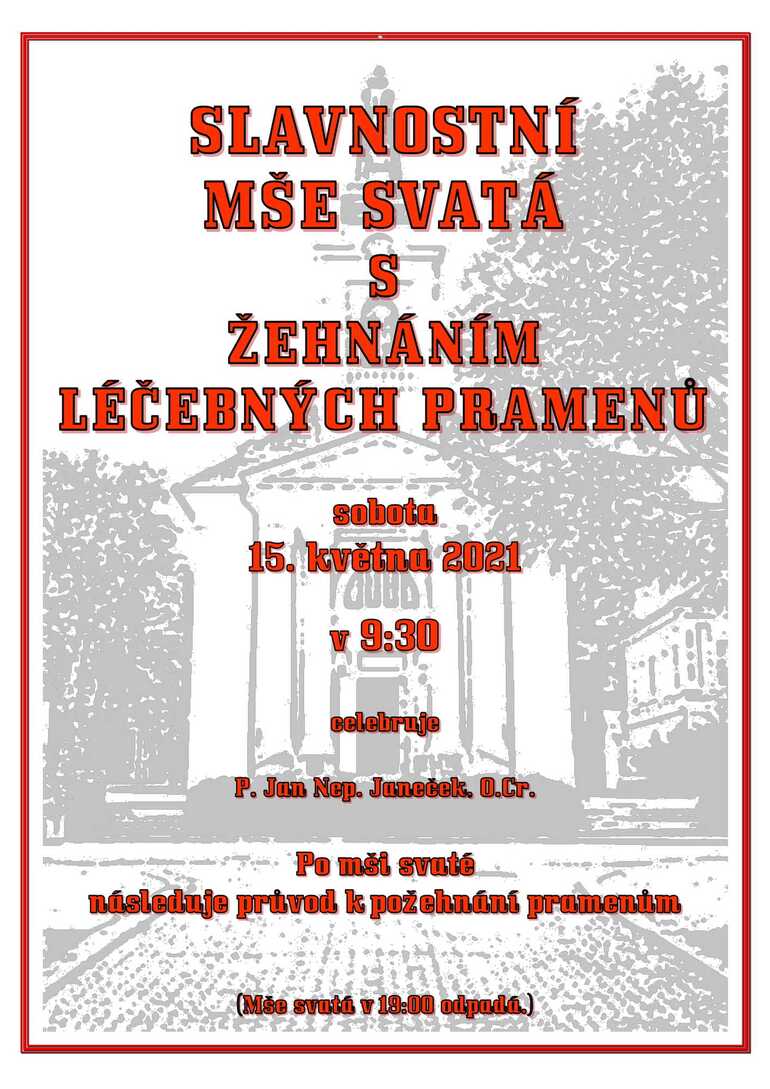 SLAVNOSTNÍ
MŠE SVATÁ
S
ŽEHNÁNÍM
LÉČEBNÝCH PRAMENŮ

sobota
15. května 2021

v 9:30

celebruje

P. Jan Nep. Janeček, O.Cr.

Po mši svaté
následuje průvod k požehnání pramenům

(Mše svatá v 19:00 odpadá.)